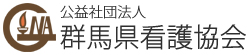 GNA
公益社団法人
群馬県看護協会